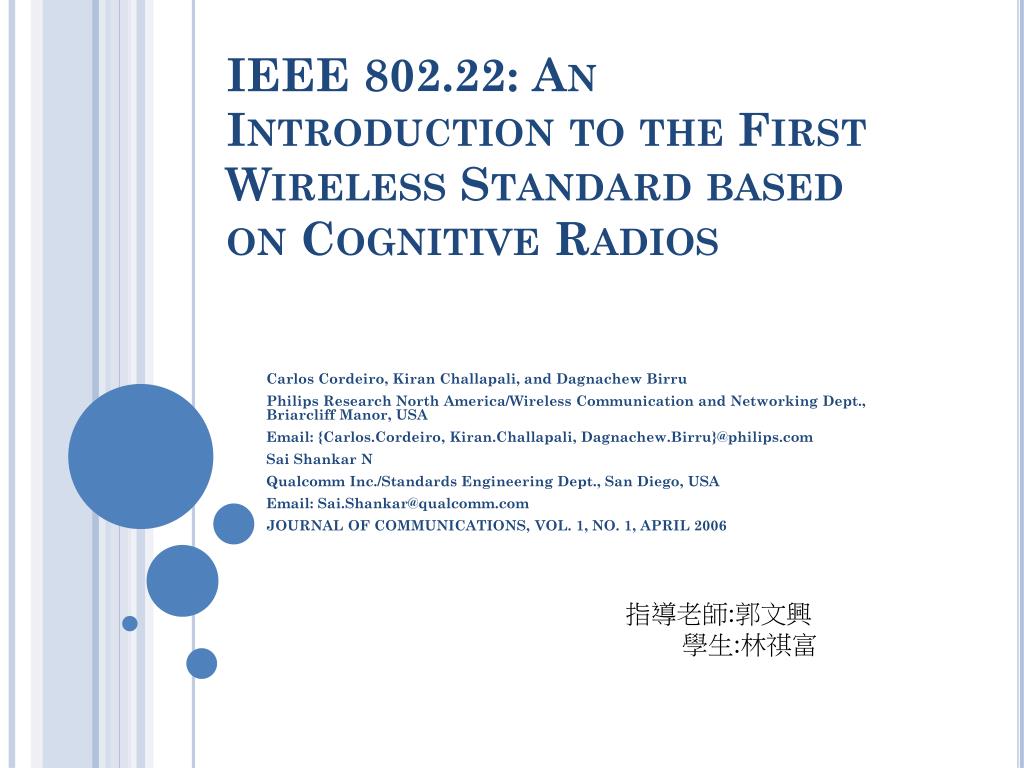 IEEE 802.22: An Introduction to the First Wireless Standard based on Cognitive Radios

Carlos Cordeiro, Kiran Challapali, and Dagnachew Birru

Philips Research North America/Wireless Communication and Networking Dept., Briarcliff Manor, USA

Email: {Carlos.Cordeiro, Kiran.Challapali, Dagnachew.Birru}@philips.com

Sai Shankar N

Qualcomm Inc./Standards Engineering Dept., San Diego, USA

Email: Sai.Shankar@qualcomm.com

JOURNAL OF COMMUNICATIONS, VOL. 1, NO. 1, APRIL 2006

指導老師:郭文興
學生:林祺富